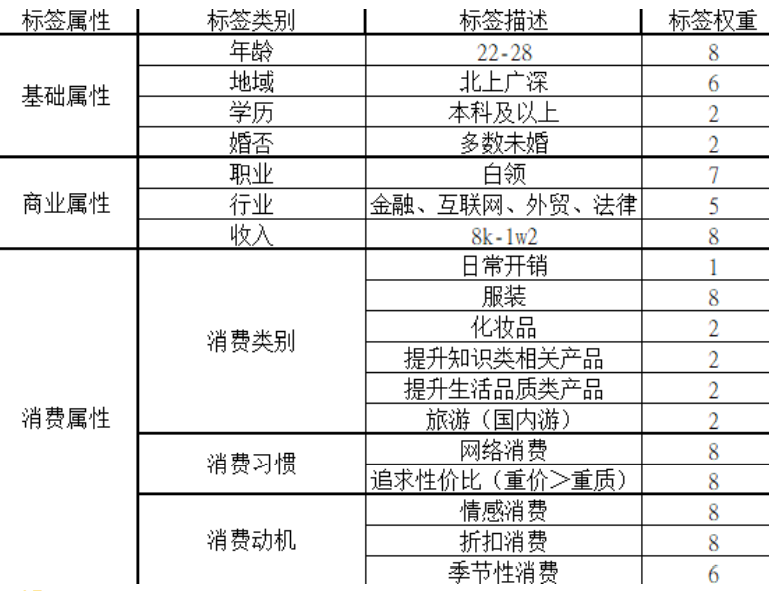 | 标签属性 | 标签类别 | 标签描述 | 标签权重 |
|---|---|---|---|
| 基础属性 | 年龄 | 22-28 | 8 |
| | 地域 | 北上广深 | 6 |
| | 学历 | 本科及以上 | 2 |
| | 婚否 | 多数未婚 | 2 |
| 商业属性 | 职业 | 白领 | 7 |
| | 行业 | 金融、互联网、外贸、法律 | 5 |
| | 收入 | 8k-1w2 | 8 |
| 消费属性 | 消费类别 | 日常开销 | 1 |
| | | 服装 | 8 |
| | | 化妆品 | 2 |
| | | 提升知识类相关产品 | 2 |
| | | 提升生活品质类产品 | 2 |
| | | 旅游（国内游） | 2 |
| | 消费习惯 | 网络消费 | 8 |
| | | 追求性价比（重价>重质） | 8 |
| | 消费动机 | 情感消费 | 8 |
| | | 折扣消费 | 8 |
| | | 季节性消费 | 6 |